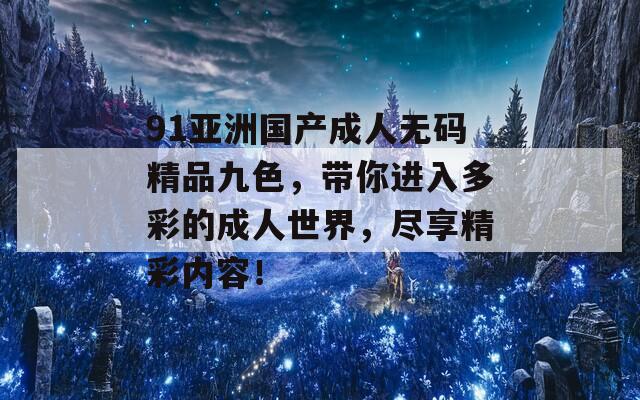 91亚洲国产成人无码精品九色，带你进入多彩的成人世界，尽享精彩内容！